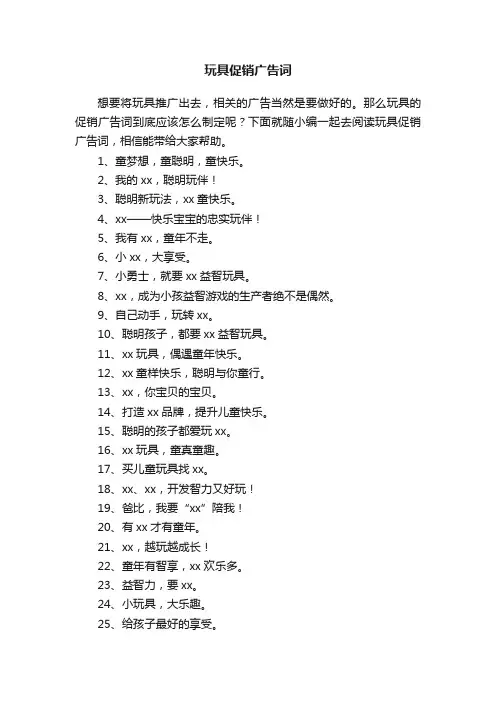 玩具促销广告词

想要将玩具推广出去，相关的广告当然是要做好的。那么玩具的促销广告词到底应该怎么制定呢？下面就随小编一起去阅读玩具促销广告词，相信能带给大家帮助。

1、童梦想，童聪明，童快乐。

2、我的 xx，聪明玩伴！

3、聪明新玩法，xx 童快乐。

4、xx——快乐宝宝的忠实玩伴！

5、我有 xx，童年不走。

6、小 xx，大享受。

7、小勇士，就要 xx 益智玩具。

8、xx，成为小孩益智游戏的生产者绝不是偶然。

9、自己动手，玩转 xx。

10、聪明孩子，都要 xx 益智玩具。

11、xx 玩具，偶遇童年快乐。

12、xx 童样快乐，聪明与你童行。

13、xx，你宝贝的宝贝。

14、打造 xx 品牌，提升儿童快乐。

15、聪明的孩子都爱玩 xx。

16、xx 玩具，童真童趣。

17、买儿童玩具找 xx。

18、xx、xx，开发智力又好玩！

19、爸比，我要“xx”陪我！

20、有 xx 才有童年。

21、xx，越玩越成长！

22、童年有智享，xx 欢乐多。

23、益智力，要 xx。

24、小玩具，大乐趣。

25、给孩子最好的享受。